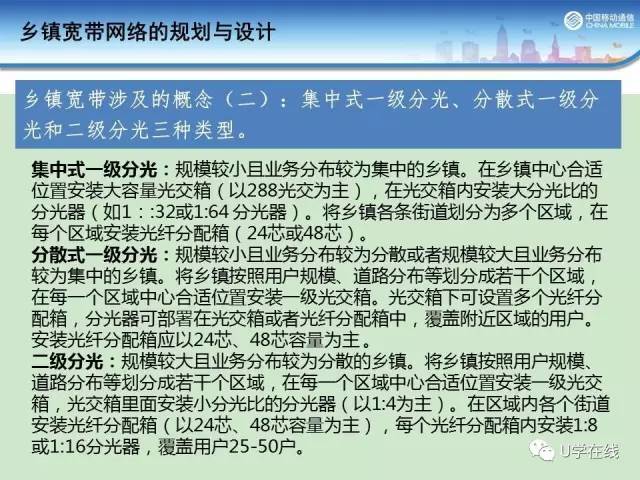 乡镇宽带网络的规划与设计

中国移动通信 CHINA MOBILE

乡镇宽带涉及的概念（二）：集中式一级分光、分散式一级分光和二级分光三种类型。

集中式一级分光：规模较小且业务分布较为集中的乡镇。在乡镇中心合适位置安装大容量光交箱（以288光交为主），在光交箱内安装大分光比的分光器（如1：:32或1:64 分光器）。将乡镇各条街道划分为多个区域，在每个区域安装光纤分配箱（24芯或48芯）。

分散式一级分光：规模较小且业务分布较为分散或者规模较大且业务分布较为集中的乡镇。将乡镇按照用户规模、道路分布等划分成若干个区域，在每一个区域中心合适位置安装一级光交箱。光交箱下可设置多个光纤分配箱，分光器可部署在光交箱或者光纤分配箱中，覆盖附近区域的用户。安装光纤分配箱应以24芯、48芯容量为主。

二级分光：规模较大且业务分布较为分散的乡镇。将乡镇按照用户规模、道路分布等划分成若干个区域，在每一个区域中心合适位置安装一级光交箱，光交箱里面安装小分光比的分光器（以1:4为主）。在区域内各个街道安装光纤分配箱（以24芯、48芯容量为主），每个光纤分配箱内安装1:8或1:16分光器，覆盖用户25-50户。

U学在线